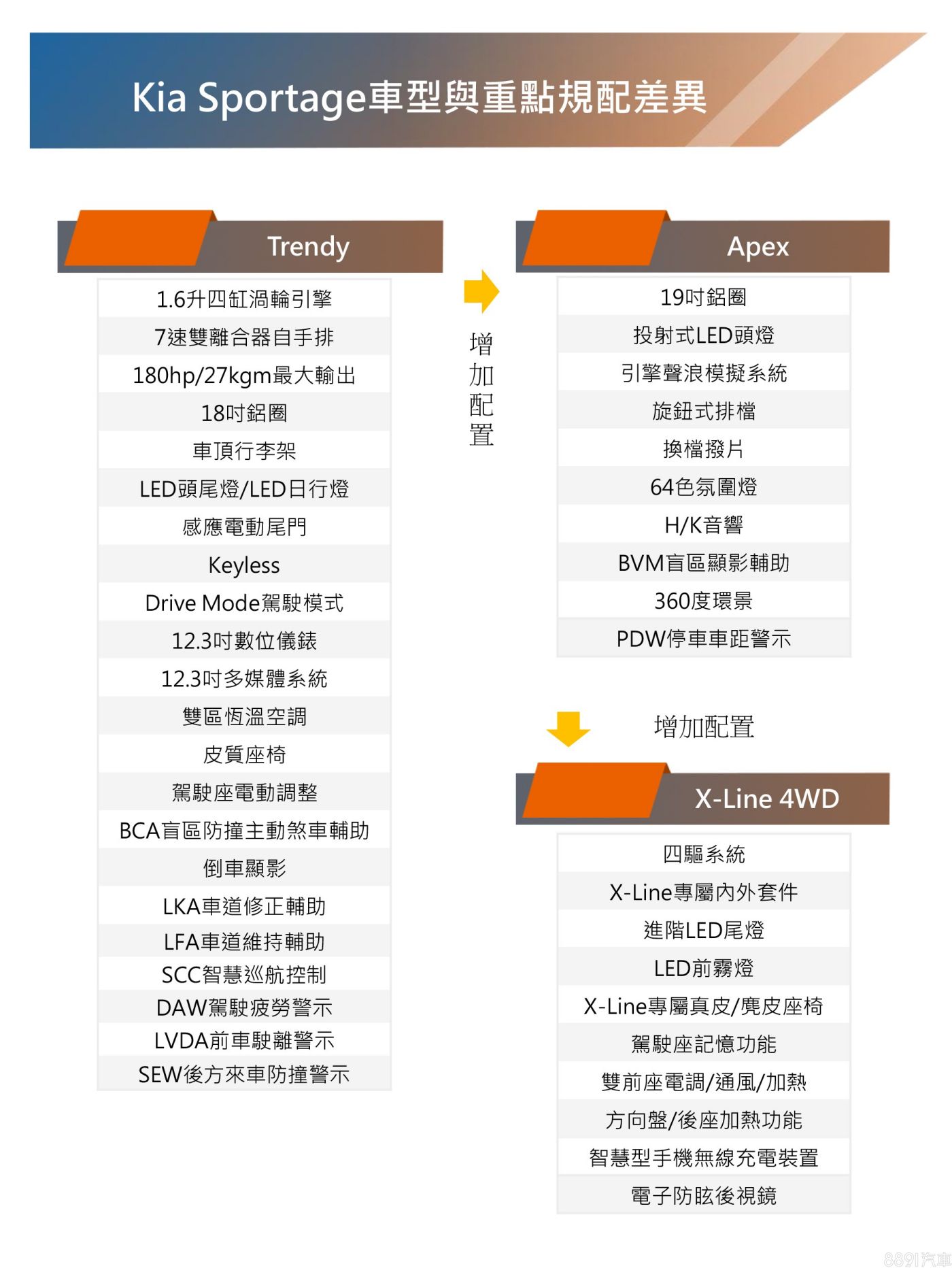 Kia Sportage車型與重點規配差異

Trendy

1.6升四缸渦輪引擎
7速雙離合器自手排
180hp/27kgm最大輸出
18吋鋁圈
車頂行李架
LED頭尾燈/LED日行燈
感應電動尾門
Keyless
Drive Mode駕駛模式
12.3吋數位儀錶
12.3吋多媒體系統
雙區恆溫空調
皮質座椅
駕駛座電動調整
BCA盲區防撞主動煞車輔助
倒車顯影
LKA車道修正輔助
LFA車道維持輔助
SCC智慧巡航控制
DAW駕駛疲勞警示
LVDA前車駛離警示
SEW後方來車防撞警示

增加配置

Apex

19吋鋁圈
投射式LED頭燈
引擎聲浪模擬系統
旋鈕式排檔
換檔撥片
64色氛圍燈
H/K音響
BVM盲區顯影輔助
360度環景
PDW停車車距警示

增加配置

X-Line 4WD

四驅系統
X-Line專屬內外套件
進階LED尾燈
LED前霧燈
X-Line專屬真皮/麂皮座椅
駕駛座記憶功能
雙前座電調/通風/加熱
方向盤/後座加熱功能
智慧型手機無線充電裝置
電子防眩後視鏡

8891汽車